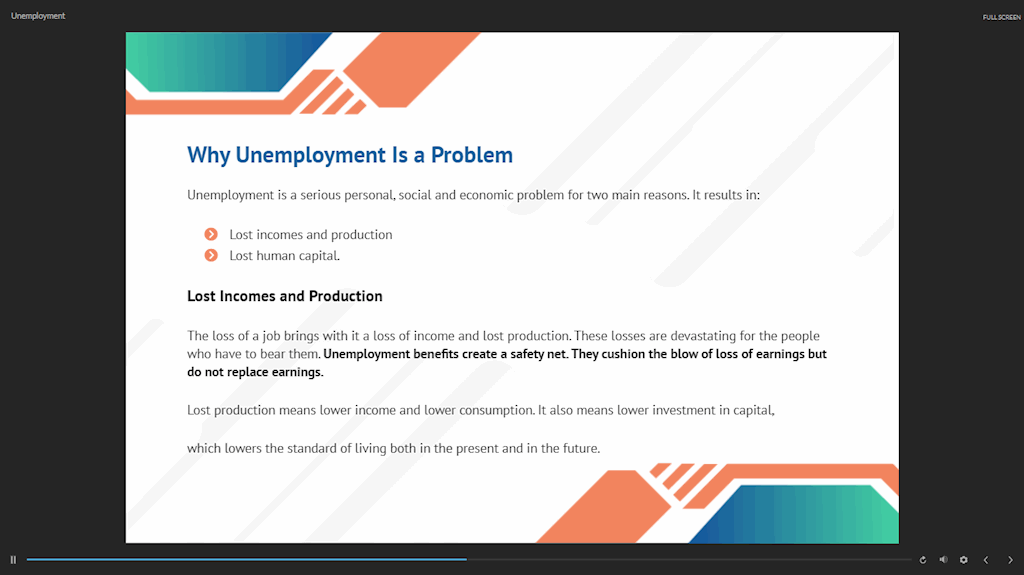 Unemployment

FULLSCREEN

Why Unemployment Is a Problem

Unemployment is a serious personal, social and economic problem for two main reasons. It results in:

Lost incomes and production
Lost human capital.

Lost Incomes and Production

The loss of a job brings with it a loss of income and lost production. These losses are devastating for the people who have to bear them. Unemployment benefits create a safety net. They cushion the blow of loss of earnings but do not replace earnings.

Lost production means lower income and lower consumption. It also means lower investment in capital,

which lowers the standard of living both in the present and in the future.